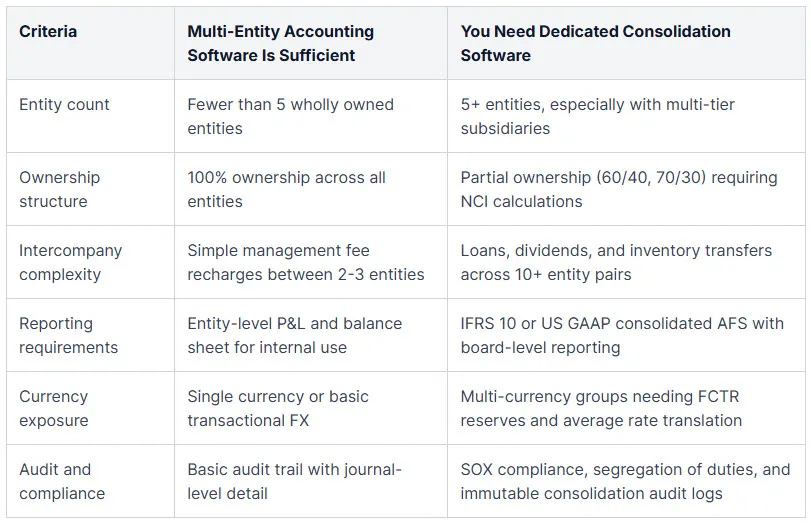 | Criteria | Multi-Entity Accounting Software Is Sufficient | You Need Dedicated Consolidation Software |
|---|---|---|
| Entity count | Fewer than 5 wholly owned entities | 5+ entities, especially with multi-tier subsidiaries |
| Ownership structure | 100% ownership across all entities | Partial ownership (60/40, 70/30) requiring NCI calculations |
| Intercompany complexity | Simple management fee recharges between 2-3 entities | Loans, dividends, and inventory transfers across 10+ entity pairs |
| Reporting requirements | Entity-level P&L and balance sheet for internal use | IFRS 10 or US GAAP consolidated AFS with board-level reporting |
| Currency exposure | Single currency or basic transactional FX | Multi-currency groups needing FCTR reserves and average rate translation |
| Audit and compliance | Basic audit trail with journal-level detail | SOX compliance, segregation of duties, and immutable consolidation audit logs |